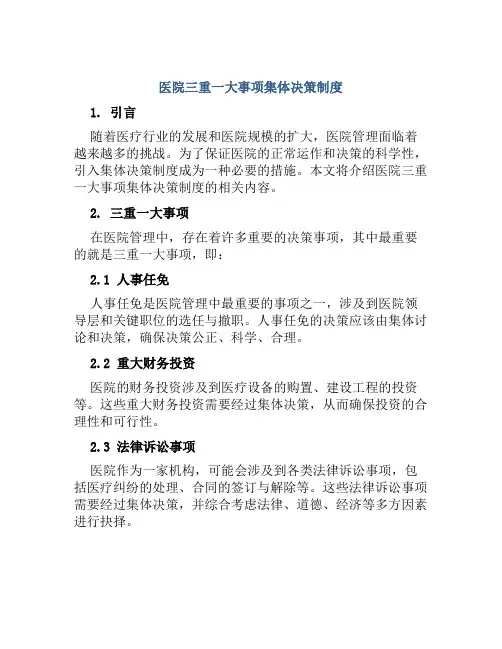 医院三重一大事项集体决策制度

1. 引言

随着医疗行业的发展和医院规模的扩大，医院管理面临着越来越多的挑战。为了保证医院的正常运作和决策的科学性，引入集体决策制度成为一种必要的措施。本文将介绍医院三重一大事项集体决策制度的相关内容。

2. 三重一大事项

在医院管理中，存在着许多重要的决策事项，其中最重要的就是三重一大事项，即：

2.1 人事任免

人事任免是医院管理中最重要的事项之一，涉及到医院领导层和关键职位的选任与撤职。人事任免的决策应该由集体讨论和决策，确保决策公正、科学、合理。

2.2 重大财务投资

医院的财务投资涉及到医疗设备的购置、建设工程的投资等。这些重大财务投资需要经过集体决策，从而确保投资的合理性和可行性。

2.3 法律诉讼事项

医院作为一家机构，可能会涉及到各类法律诉讼事项，包括医疗纠纷的处理、合同的签订与解除等。这些法律诉讼事项需要经过集体决策，并综合考虑法律、道德、经济等多方因素进行抉择。